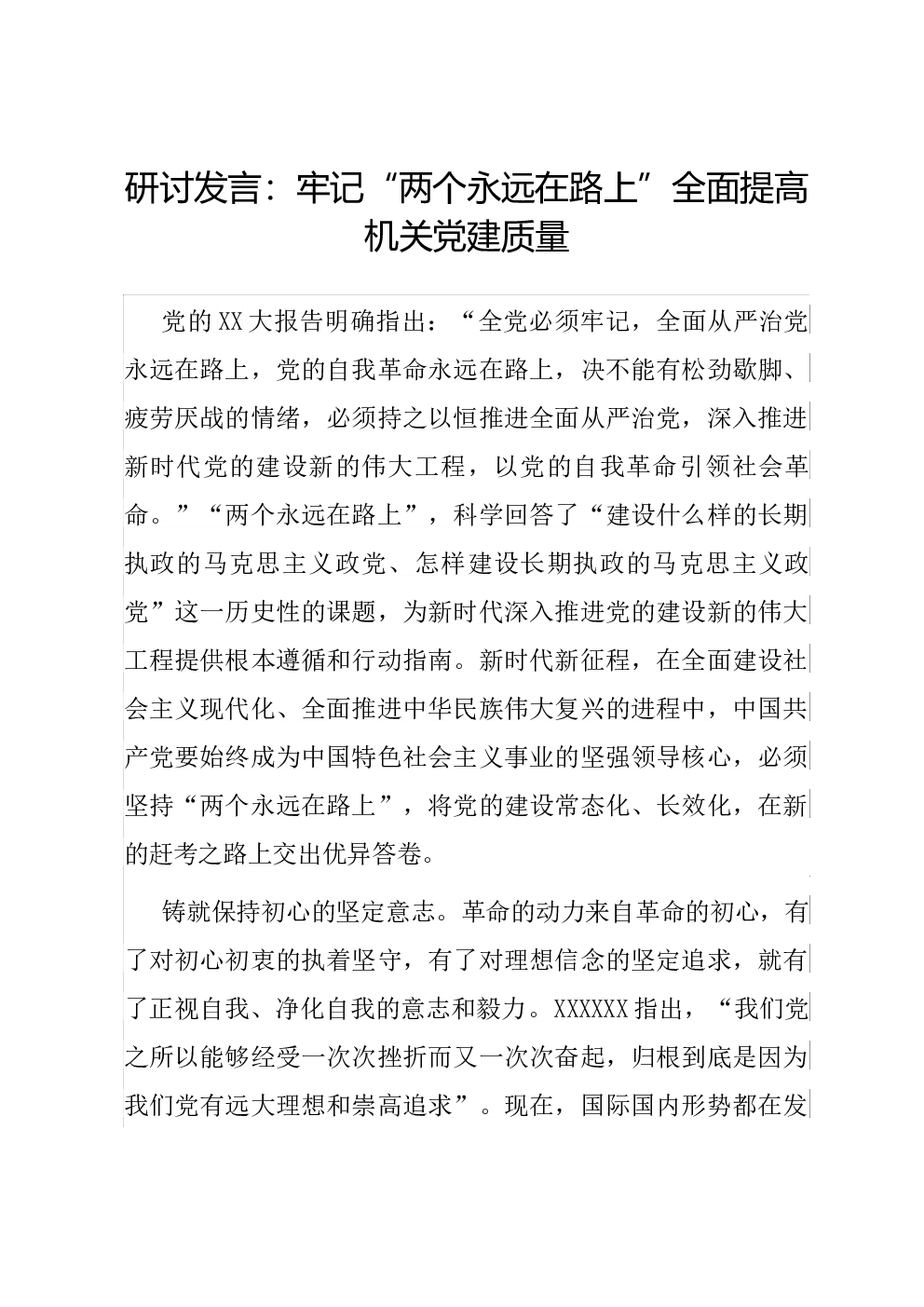 研讨发言：牢记“两个永远在路上”全面提高机关党建质量

党的XX大报告明确指出：“全党必须牢记，全面从严治党永远在路上，党的自我革命永远在路上，决不能有松劲歇脚、疲劳厌战的情绪，必须持之以恒推进全面从严治党，深入推进新时代党的建设新的伟大工程，以党的自我革命引领社会革命。”“两个永远在路上”，科学回答了“建设什么样的长期执政的马克思主义政党、怎样建设长期执政的马克思主义政党”这一历史性的课题，为新时代深入推进党的建设新的伟大工程提供根本遵循和行动指南。新时代新征程，在全面建设社会主义现代化、全面推进中华民族伟大复兴的进程中，中国共产党要始终成为中国特色社会主义事业的坚强领导核心，必须坚持“两个永远在路上”，将党的建设常态化、长效化，在新的赶考之路上交出优异答卷。

铸就保持初心的坚定意志。革命的动力来自革命的初心，有了对初心初衷的执着坚守，有了对理想信念的坚定追求，就有了正视自我、净化自我的意志和毅力。XXXXXX指出，“我们党之所以能够经受一次次挫折而又一次次奋起，归根到底是因为我们党有远大理想和崇高追求”。现在，国际国内形势都在发